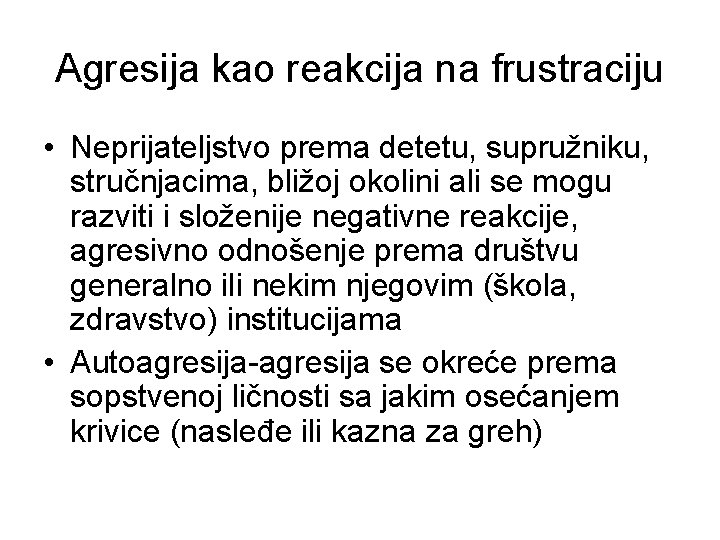 Agresija kao reakcija na frustraciju

• Neprijateljstvo prema detetu, supružniku, stručnjacima, bližoj okolini ali se mogu razviti i složenije negativne reakcije, agresivno odnošenje prema društvu generalno ili nekim njegovim (škola, zdravstvo) institucijama

• Autoagresija-agresija se okreće prema sopstvenoj ličnosti sa jakim osećanjem krivice (nasleđe ili kazna za greh)